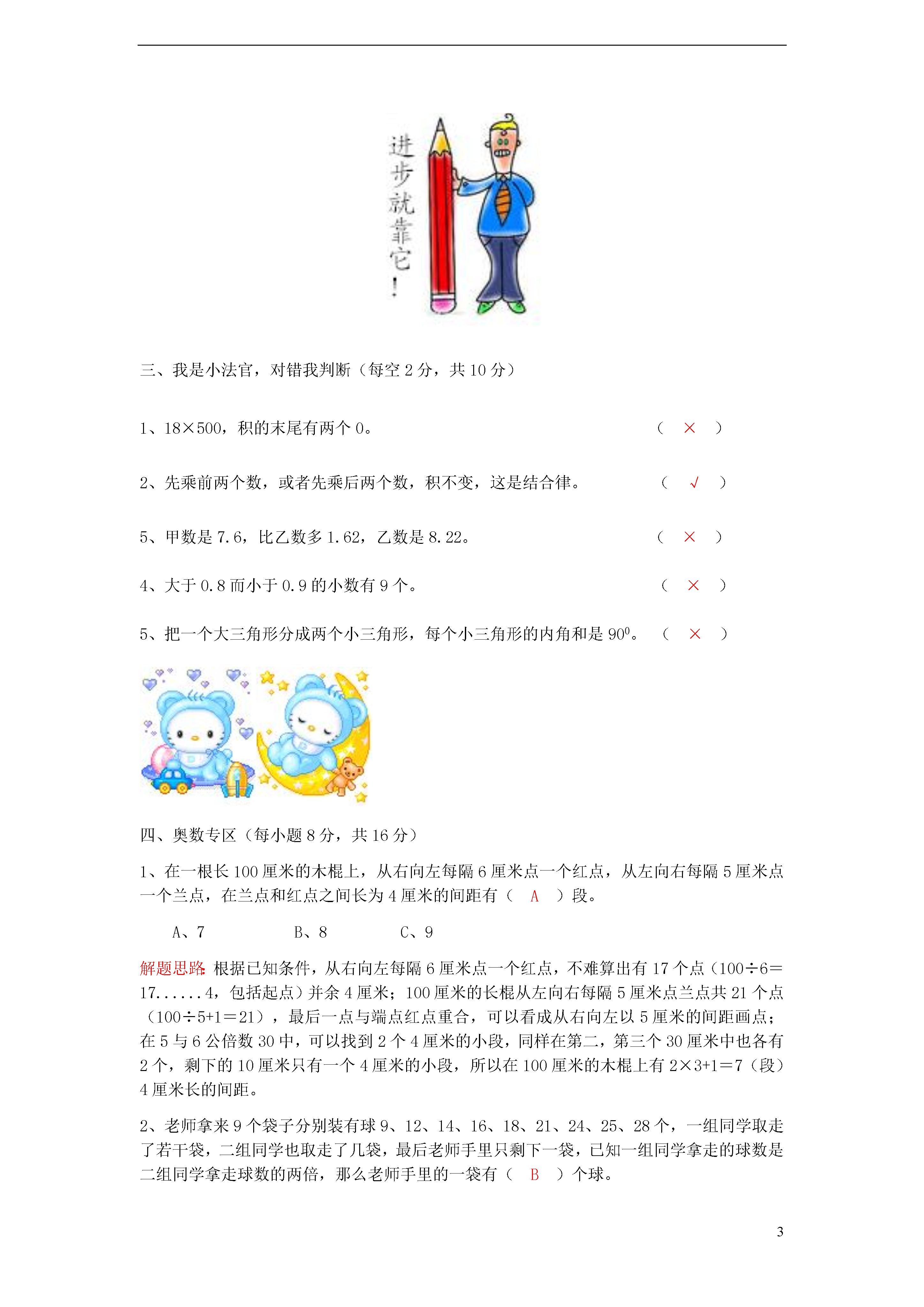 进步就靠它!

三、我是小法官，对错我判断（每空 2 分，共 10 分）

1、18×500，积的末尾有两个 0。 （ × ）

2、先乘前两个数，或者先乘后两个数，积不变，这是结合律。 （ √ ）

5、甲数是 7.6，比乙数多 1.62，乙数是 8.22。 （ × ）

4、大于 0.8 而小于 0.9 的小数有 9 个。 （ × ）

5、把一个大三角形分成两个小三角形，每个小三角形的内角和是 $90^0$。 （ × ）

四、奥数专区（每小题 8 分，共 16 分）

1、在一根长 100 厘米的木棍上，从右向左每隔 6 厘米点一个红点，从左向右每隔 5 厘米点一个兰点，在兰点和红点之间长为 4 厘米的间距有（ A ）段。

A、7 B、8 C、9

解题思路：根据已知条件，从右向左每隔 6 厘米点一个红点，不难算出有 17 个点（100÷6＝17……4，包括起点）并余 4 厘米；100 厘米的长棍从左向右每隔 5 厘米点兰点共 21 个点（100÷5+1＝21），最后一点与端点红点重合，可以看成从右向左以 5 厘米的间距画点；在 5 与 6 公倍数 30 中，可以找到 2 个 4 厘米的小段，同样在第二，第三个 30 厘米中也各有 2 个，剩下的 10 厘米只有一个 4 厘米的小段，所以在 100 厘米的木棍上有 2×3+1＝7（段）4 厘米长的间距。

2、老师拿来 9 个袋子分别装有球 9、12、14、16、18、21、24、25、28 个，一组同学取走了若干袋，二组同学也取走了几袋，最后老师手里只剩下一袋，已知一组同学拿走的球数是二组同学拿走球数的两倍，那么老师手里的一袋有（ B ）个球。

3